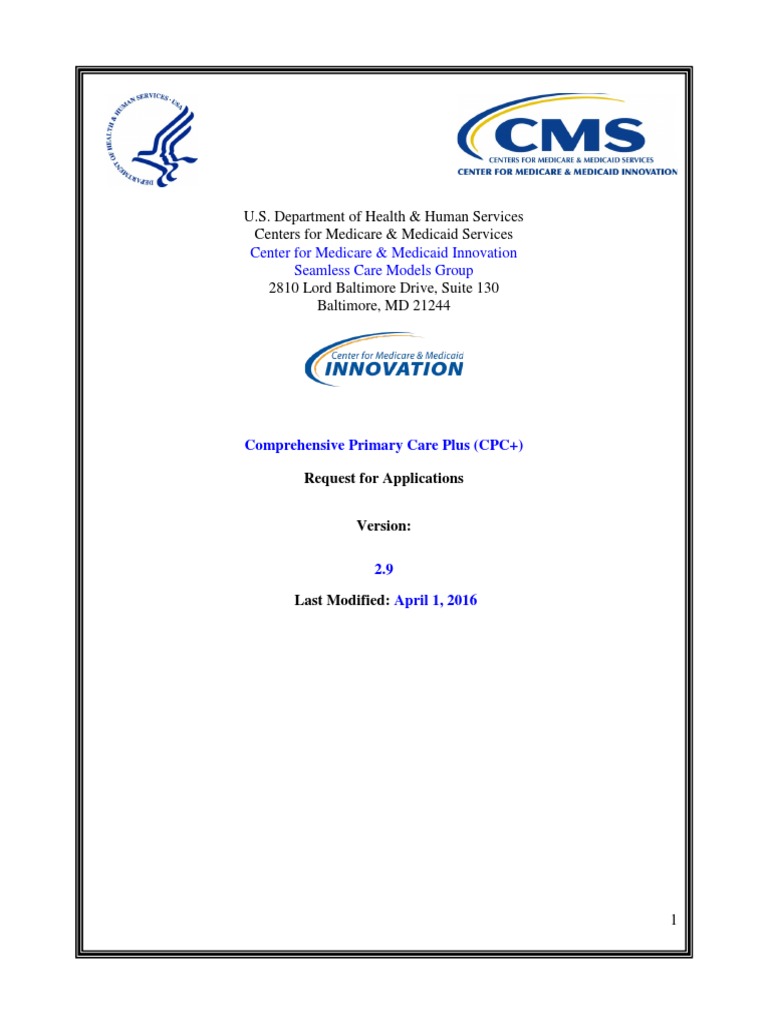 DEPARTMENT OF HEALTH & HUMAN SERVICES · USA

CMS
CENTERS FOR MEDICARE & MEDICAID SERVICES
CENTER FOR MEDICARE & MEDICAID INNOVATION

U.S. Department of Health & Human Services
Centers for Medicare & Medicaid Services
Center for Medicare & Medicaid Innovation
Seamless Care Models Group
2810 Lord Baltimore Drive, Suite 130
Baltimore, MD 21244

Center for Medicare & Medicaid
INNOVATION

Comprehensive Primary Care Plus (CPC+)

Request for Applications

Version:

2.9

Last Modified: April 1, 2016

1